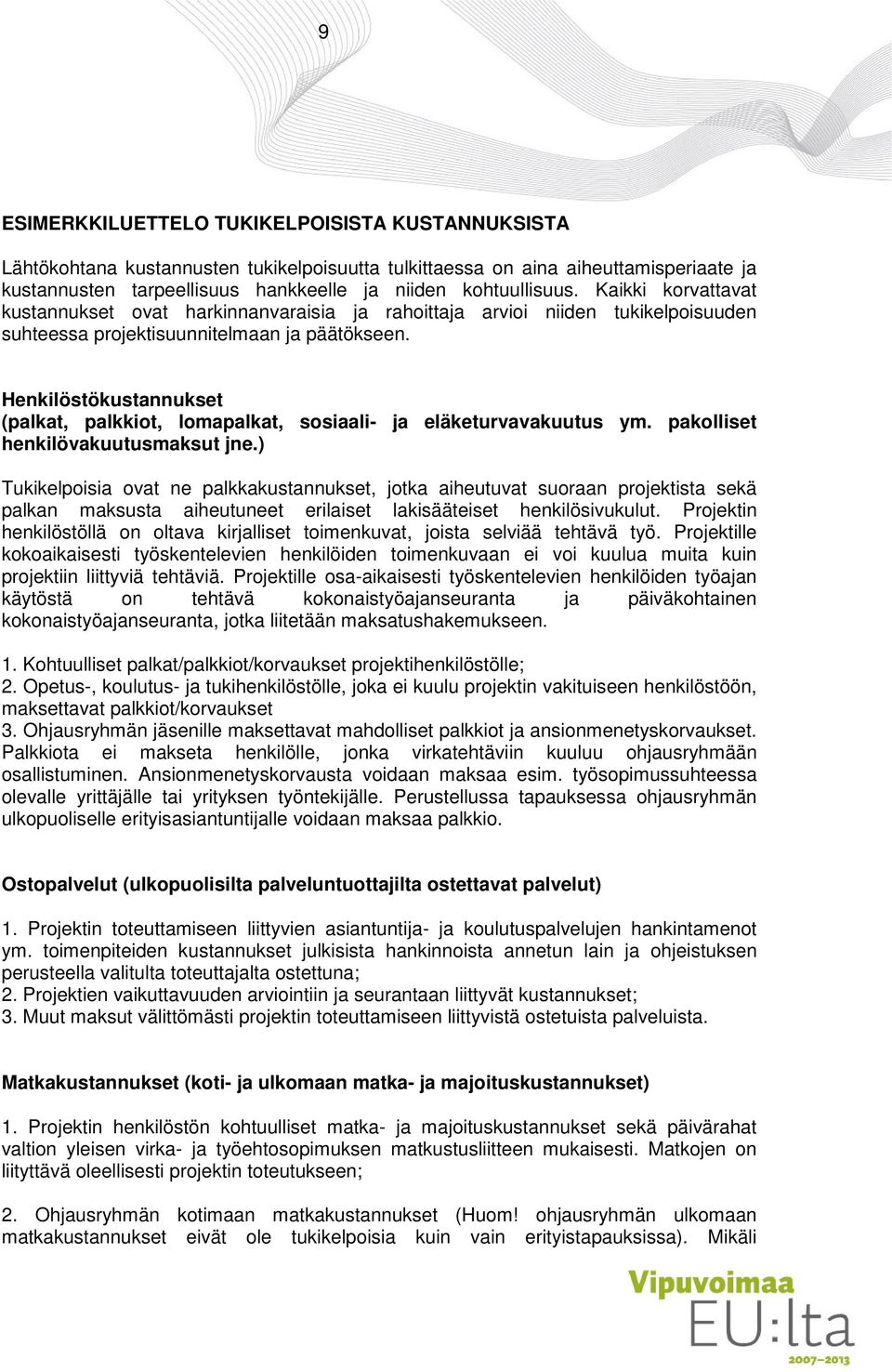 9

ESIMERKKILUETTELO TUKIKELPOISISTA KUSTANNUKSISTA

Lähtökohtana kustannusten tukikelpoisuutta tulkittaessa on aina aiheuttamisperiaate ja kustannusten tarpeellisuus hankkeelle ja niiden kohtuullisuus. Kaikki korvattavat kustannukset ovat harkinnanvaraisia ja rahoittaja arvioi niiden tukikelpoisuuden suhteessa projektisuunnitelmaan ja päätökseen.

Henkilöstökustannukset
(palkat, palkkiot, lomapalkat, sosiaali- ja eläketurvavakuutus ym. pakolliset henkilövakuutusmaksut jne.)

Tukikelpoisia ovat ne palkkakustannukset, jotka aiheutuvat suoraan projektista sekä palkan maksusta aiheutuneet erilaiset lakisääteiset henkilösivukulut. Projektin henkilöstöllä on oltava kirjalliset toimenkuvat, joista selviää tehtävä työ. Projektille kokoaikaisesti työskentelevien henkilöiden toimenkuvaan ei voi kuulua muita kuin projektiin liittyviä tehtäviä. Projektille osa-aikaisesti työskentelevien henkilöiden työajan käytöstä on tehtävä kokonaistyöajanseuranta ja päiväkohtainen kokonaistyöajanseuranta, jotka liitetään maksatushakemukseen.

1. Kohtuulliset palkat/palkkiot/korvaukset projektihenkilöstölle;
2. Opetus-, koulutus- ja tukihenkilöstölle, joka ei kuulu projektin vakituiseen henkilöstöön, maksettavat palkkiot/korvaukset
3. Ohjausryhmän jäsenille maksettavat mahdolliset palkkiot ja ansionmenetyskorvaukset. Palkkiota ei makseta henkilölle, jonka virkatehtäviin kuuluu ohjausryhmään osallistuminen. Ansionmenetyskorvausta voidaan maksaa esim. työsopimussuhteessa olevalle yrittäjälle tai yrityksen työntekijälle. Perustellussa tapauksessa ohjausryhmän ulkopuoliselle erityisasiantuntijalle voidaan maksaa palkkio.

Ostopalvelut (ulkopuolisilta palveluntuottajilta ostettavat palvelut)

1. Projektin toteuttamiseen liittyvien asiantuntija- ja koulutuspalvelujen hankintamenot ym. toimenpiteiden kustannukset julkisista hankinnoista annetun lain ja ohjeistuksen perusteella valitulta toteuttajalta ostettuna;
2. Projektien vaikuttavuuden arviointiin ja seurantaan liittyvät kustannukset;
3. Muut maksut välittömästi projektin toteuttamiseen liittyvistä ostetuista palveluista.

Matkakustannukset (koti- ja ulkomaan matka- ja majoituskustannukset)

1. Projektin henkilöstön kohtuulliset matka- ja majoituskustannukset sekä päivärahat valtion yleisen virka- ja työehtosopimuksen matkustusliitteen mukaisesti. Matkojen on liityttävä oleellisesti projektin toteutukseen;

2. Ohjausryhmän kotimaan matkakustannukset (Huom! ohjausryhmän ulkomaan matkakustannukset eivät ole tukikelpoisia kuin vain erityistapauksissa). Mikäli

Vipuvoimaa
EU:lta
2007–2013